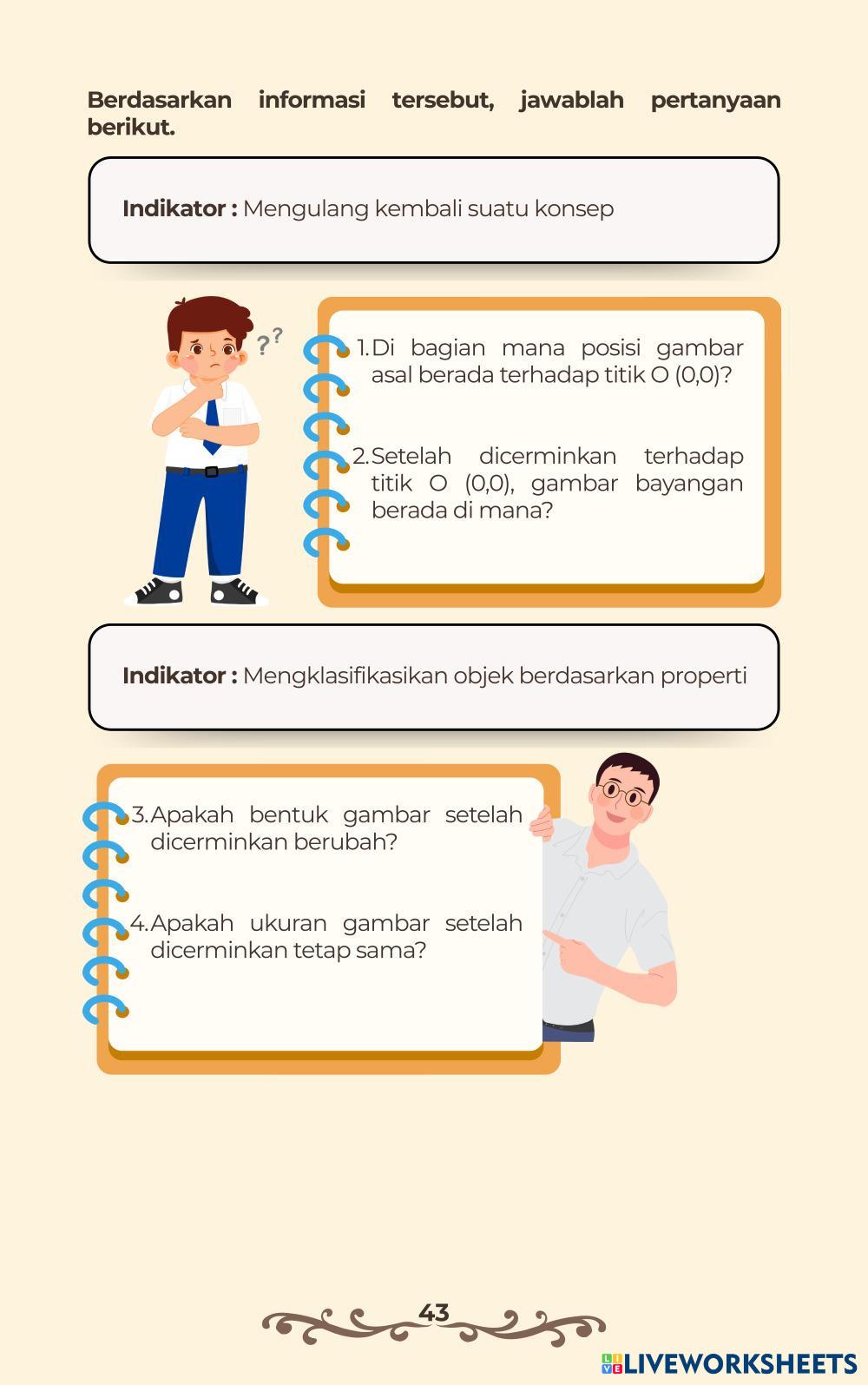 Berdasarkan informasi tersebut, jawablah pertanyaan berikut.

Indikator : Mengulang kembali suatu konsep

??

1. Di bagian mana posisi gambar asal berada terhadap titik O (0,0)?

2. Setelah dicerminkan terhadap titik O (0,0), gambar bayangan berada di mana?

Indikator : Mengklasifikasikan objek berdasarkan properti

3. Apakah bentuk gambar setelah dicerminkan berubah?

4. Apakah ukuran gambar setelah dicerminkan tetap sama?

43

LIVEWORKSHEETS